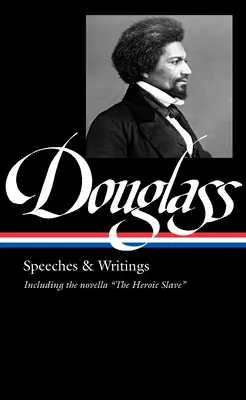 Douglass

Speeches & Writings

Including the novella "The Heroic Slave"